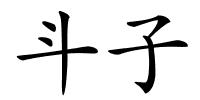 斗子